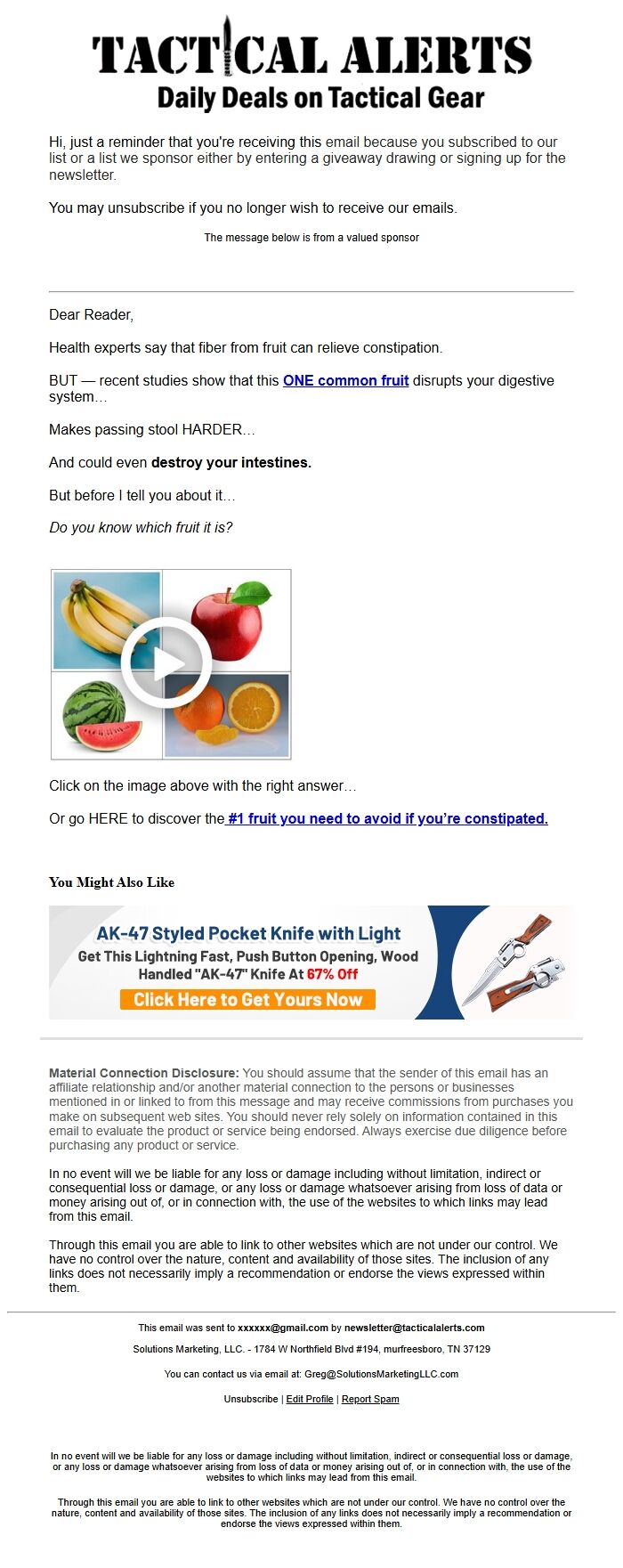 TACTICAL ALERTS
Daily Deals on Tactical Gear

Hi, just a reminder that you're receiving this email because you subscribed to our list or a list we sponsor either by entering a giveaway drawing or signing up for the newsletter.

You may unsubscribe if you no longer wish to receive our emails.

The message below is from a valued sponsor

Dear Reader,

Health experts say that fiber from fruit can relieve constipation.

BUT — recent studies show that this ONE common fruit disrupts your digestive system…

Makes passing stool HARDER…

And could even destroy your intestines.

But before I tell you about it…

Do you know which fruit it is?

Click on the image above with the right answer…

Or go HERE to discover the #1 fruit you need to avoid if you're constipated.

You Might Also Like

AK-47 Styled Pocket Knife with Light
Get This Lightning Fast, Push Button Opening, Wood Handled "AK-47" Knife At 67% Off
Click Here to Get Yours Now

Material Connection Disclosure: You should assume that the sender of this email has an affiliate relationship and/or another material connection to the persons or businesses mentioned in or linked to from this message and may receive commissions from purchases you make on subsequent web sites. You should never rely solely on information contained in this email to evaluate the product or service being endorsed. Always exercise due diligence before purchasing any product or service.

In no event will we be liable for any loss or damage including without limitation, indirect or consequential loss or damage, or any loss or damage whatsoever arising from loss of data or money arising out of, or in connection with, the use of the websites to which links may lead from this email.

Through this email you are able to link to other websites which are not under our control. We have no control over the nature, content and availability of those sites. The inclusion of any links does not necessarily imply a recommendation or endorse the views expressed within them.

This email was sent to xxxxxx@gmail.com by newsletter@tacticalalerts.com

Solutions Marketing, LLC. - 1784 W Northfield Blvd #194, murfreesboro, TN 37129

You can contact us via email at: Greg@SolutionsMarketingLLC.com

Unsubscribe | Edit Profile | Report Spam

In no event will we be liable for any loss or damage including without limitation, indirect or consequential loss or damage, or any loss or damage whatsoever arising from loss of data or money arising out of, or in connection with, the use of the websites to which links may lead from this email.

Through this email you are able to link to other websites which are not under our control. We have no control over the nature, content and availability of those sites. The inclusion of any links does not necessarily imply a recommendation or endorse the views expressed within them.